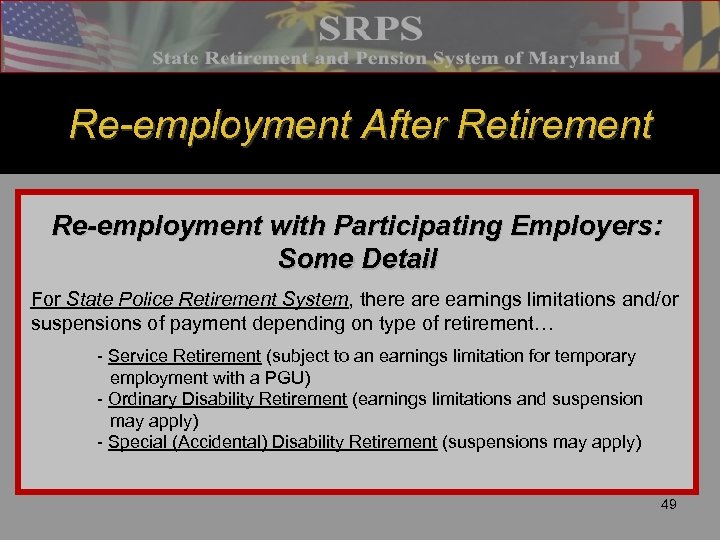 SRPS
State Retirement and Pension System of Maryland

Re-employment After Retirement

Re-employment with Participating Employers: Some Detail

For State Police Retirement System, there are earnings limitations and/or suspensions of payment depending on type of retirement…

- Service Retirement (subject to an earnings limitation for temporary employment with a PGU)
- Ordinary Disability Retirement (earnings limitations and suspension may apply)
- Special (Accidental) Disability Retirement (suspensions may apply)

49